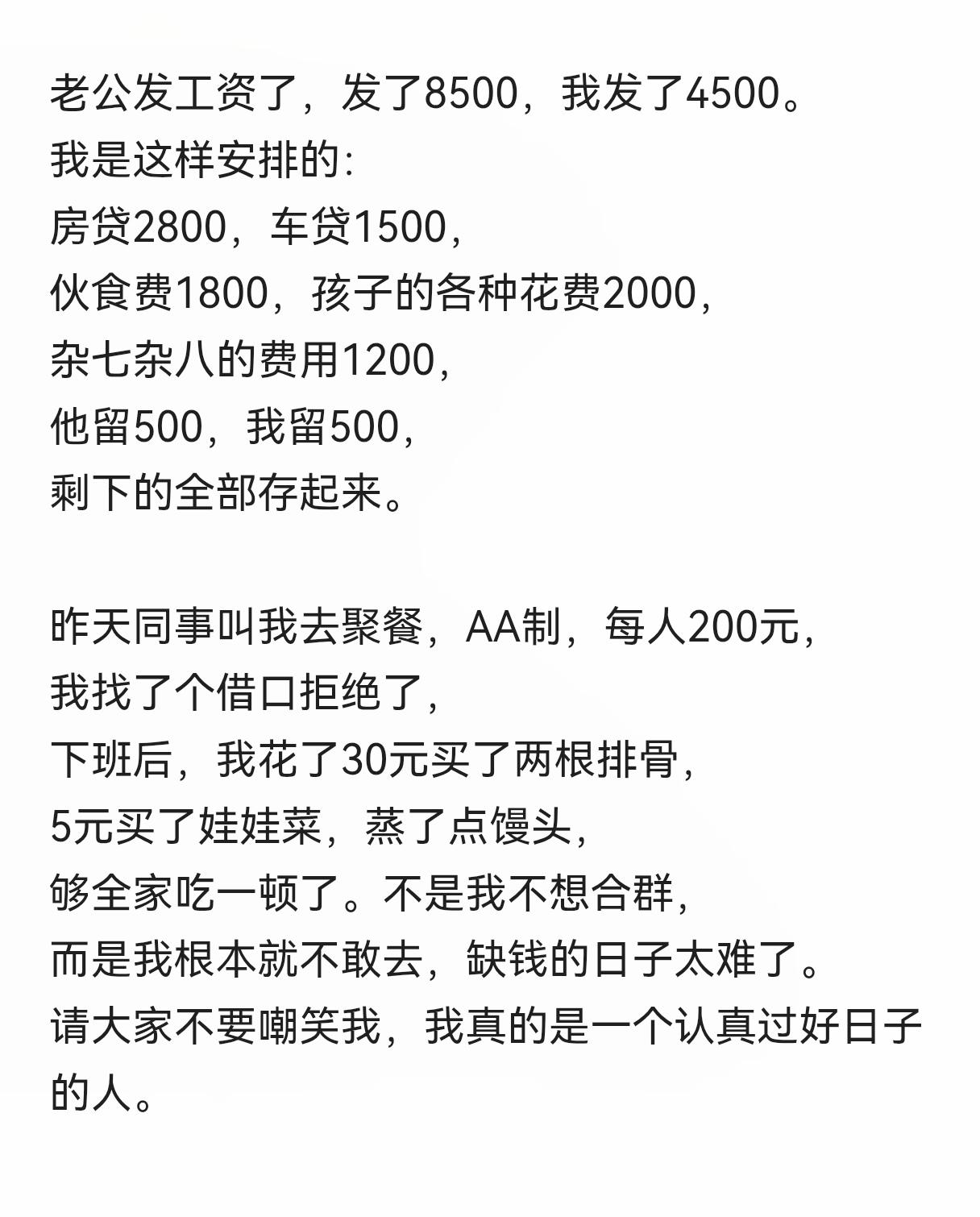 老公发工资了，发了8500，我发了4500。
我是这样安排的:
房贷2800，车贷1500，
伙食费1800，孩子的各种花费2000，
杂七杂八的费用1200，
他留500，我留500，
剩下的全部存起来。

昨天同事叫我去聚餐，AA制，每人200元，
我找了个借口拒绝了，
下班后，我花了30元买了两根排骨，
5元买了娃娃菜，蒸了点馒头，
够全家吃一顿了。不是我不想合群，
而是我根本就不敢去，缺钱的日子太难了。
请大家不要嘲笑我，我真的是一个认真过好日子的人。